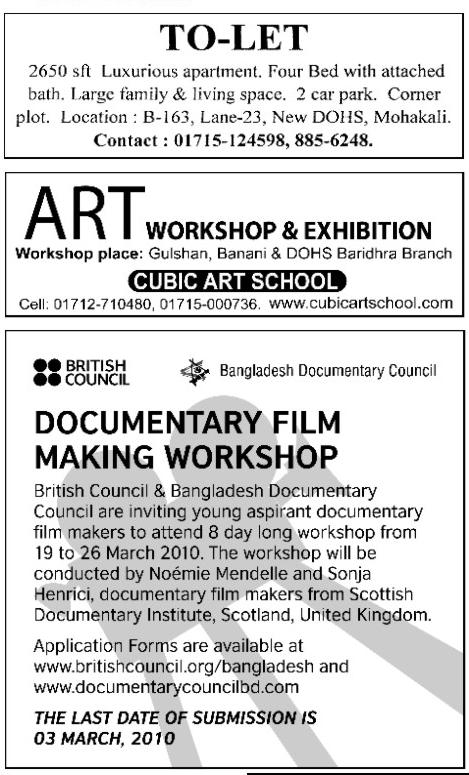 TO-LET

2650 sft Luxurious apartment. Four Bed with attached bath. Large family & living space. 2 car park. Corner plot. Location : B-163, Lane-23, New DOHS, Mohakali.
Contact : 01715-124598, 885-6248.

ART WORKSHOP & EXHIBITION
Workshop place: Gulshan, Banani & DOHS Baridhra Branch
CUBIC ART SCHOOL
Cell: 01712-710480, 01715-000736. www.cubicartschool.com

BRITISH COUNCIL
Bangladesh Documentary Council

DOCUMENTARY FILM MAKING WORKSHOP

British Council & Bangladesh Documentary Council are inviting young aspirant documentary film makers to attend 8 day long workshop from 19 to 26 March 2010. The workshop will be conducted by Noémie Mendelle and Sonja Henrici, documentary film makers from Scottish Documentary Institute, Scotland, United Kingdom.

Application Forms are available at www.britishcouncil.org/bangladesh and www.documentarycouncilbd.com

THE LAST DATE OF SUBMISSION IS 03 MARCH, 2010